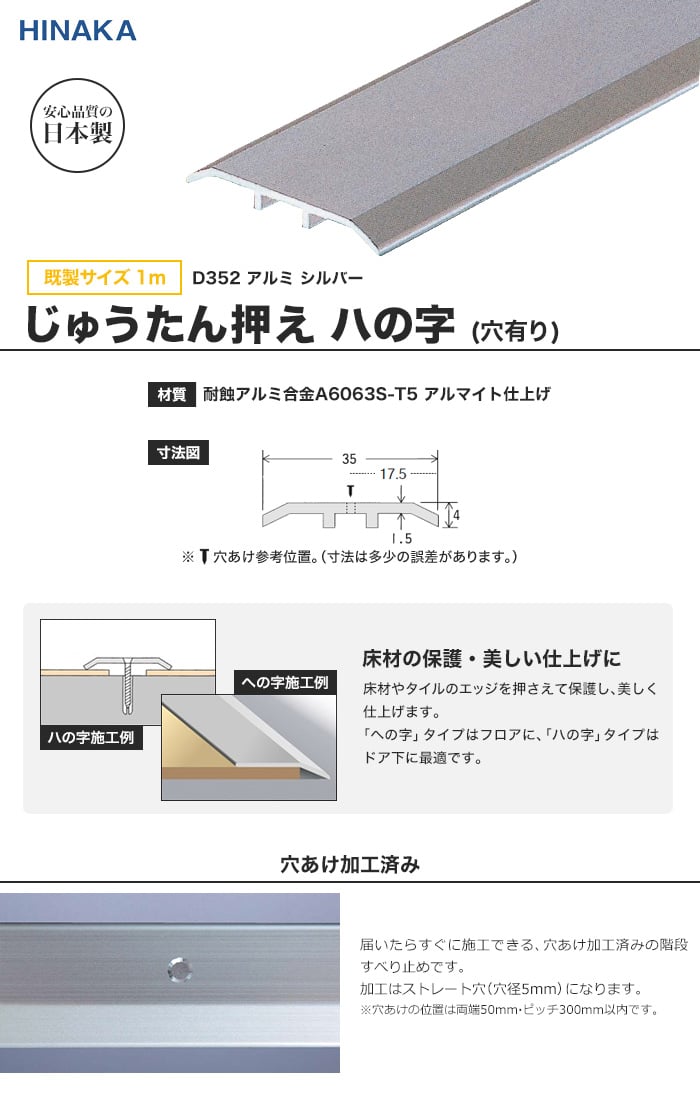 HINAKA

安心品質の
日本製

既製サイズ 1m D352 アルミ シルバー

じゅうたん押え ハの字 (穴有り)

材質 耐蝕アルミ合金A6063S-T5 アルマイト仕上げ

寸法図

35
17.5
4
1.5

※ 穴あけ参考位置。(寸法は多少の誤差があります。)

ハの字施工例

への字施工例

床材の保護・美しい仕上げに

床材やタイルのエッジを押さえて保護し、美しく仕上げます。
「への字」タイプはフロアに、「ハの字」タイプはドア下に最適です。

穴あけ加工済み

届いたらすぐに施工できる、穴あけ加工済みの階段すべり止めです。
加工はストレート穴(穴径5mm)になります。
※穴あけの位置は両端50mm・ピッチ300mm以内です。